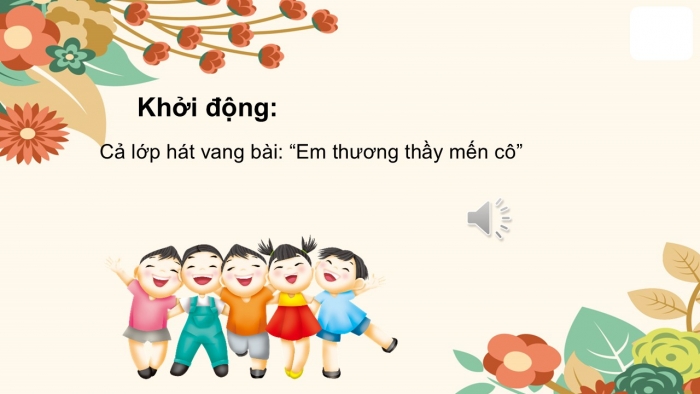 Khởi động:

Cả lớp hát vang bài: “Em thương thầy mến cô”